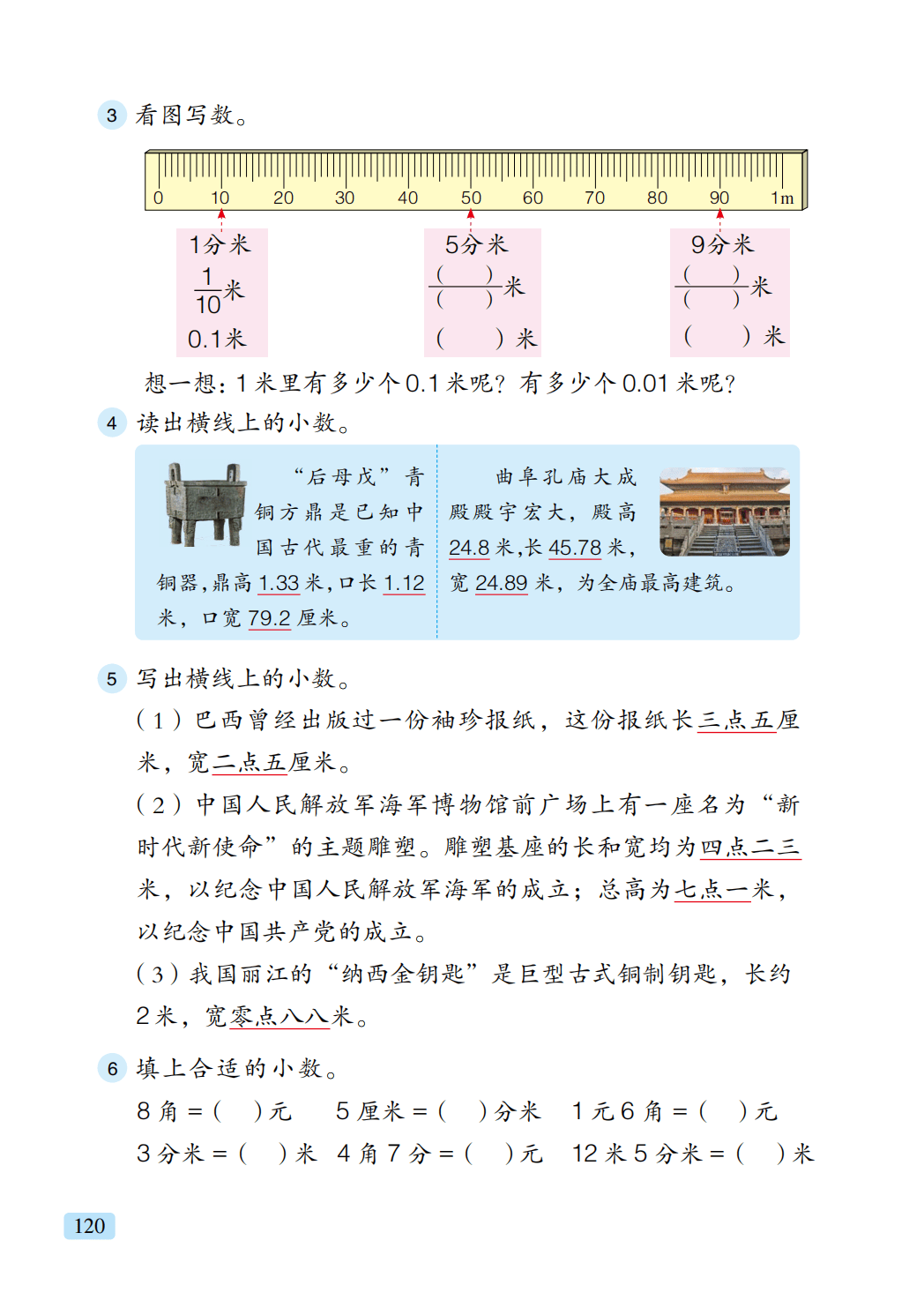 3 看图写数。

0 10 20 30 40 50 60 70 80 90 1m

1分米
$\frac{1}{10}$米
0.1米

5分米
$\frac{(\quad)}{(\quad)}$米
(　　)米

9分米
$\frac{(\quad)}{(\quad)}$米
(　　)米

想一想：1米里有多少个0.1米呢？有多少个0.01米呢？

4 读出横线上的小数。

“后母戊”青铜方鼎是已知中国古代最重的青铜器，鼎高1.33米，口长1.12米，口宽79.2厘米。

曲阜孔庙大成殿殿宇宏大，殿高24.8米，长45.78米，宽24.89米，为全庙最高建筑。

5 写出横线上的小数。

（1）巴西曾经出版过一份袖珍报纸，这份报纸长三点五厘米，宽二点五厘米。

（2）中国人民解放军海军博物馆前广场上有一座名为“新时代新使命”的主题雕塑。雕塑基座的长和宽均为四点二三米，以纪念中国人民解放军海军的成立；总高为七点一米，以纪念中国共产党的成立。

（3）我国丽江的“纳西金钥匙”是巨型古式铜制钥匙，长约2米，宽零点八八米。

6 填上合适的小数。

8角＝(　　)元　　5厘米＝(　　)分米　　1元6角＝(　　)元
3分米＝(　　)米　　4角7分＝(　　)元　　12米5分米＝(　　)米

120